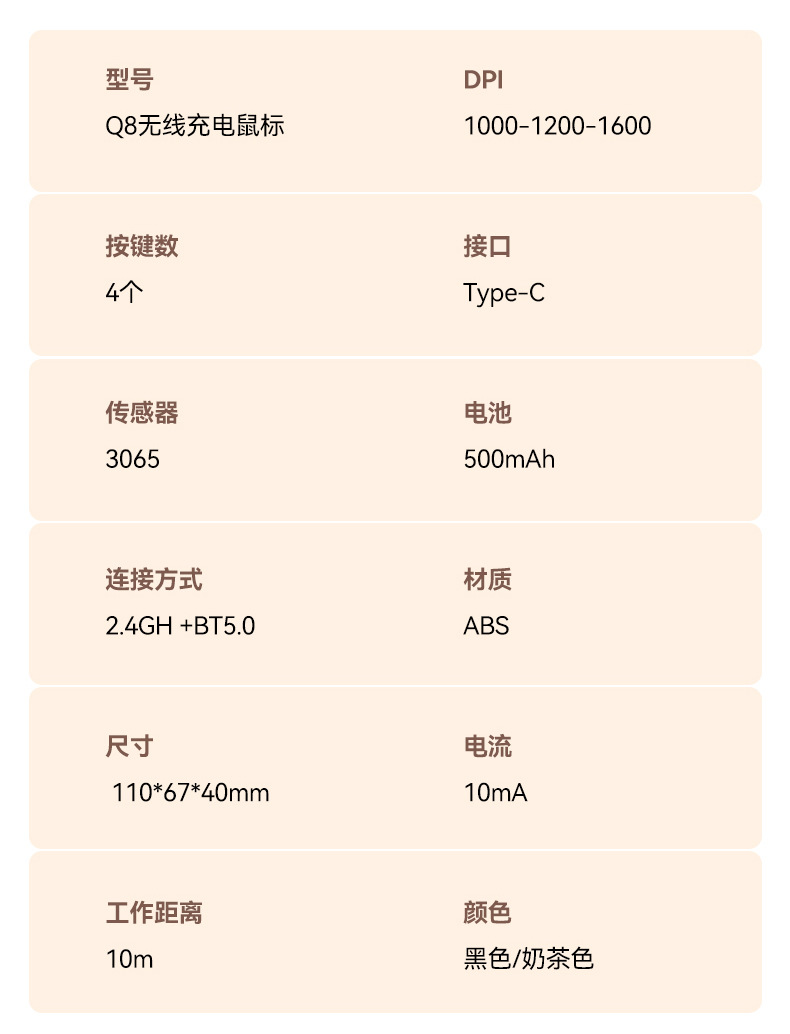 型号
Q8无线充电鼠标

DPI
1000-1200-1600

按键数
4个

接口
Type-C

传感器
3065

电池
500mAh

连接方式
2.4GH +BT5.0

材质
ABS

尺寸
110*67*40mm

电流
10mA

工作距离
10m

颜色
黑色/奶茶色